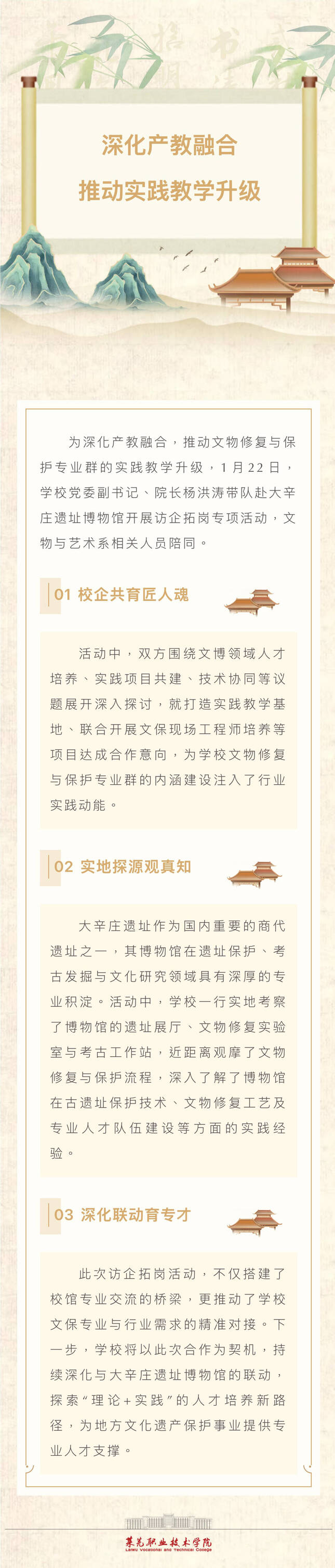 深化产教融合

推动实践教学升级

为深化产教融合，推动文物修复与保护专业群的实践教学升级，1月22日，学校党委副书记、院长杨洪涛带队赴大辛庄遗址博物馆开展访企拓岗专项活动，文物与艺术系相关人员陪同。

01 校企共育匠人魂

活动中，双方围绕文博领域人才培养、实践项目共建、技术协同等议题展开深入探讨，就打造实践教学基地、联合开展文保现场工程师培养等项目达成合作意向，为学校文物修复与保护专业群的内涵建设注入了行业实践动能。

02 实地探源观真知

大辛庄遗址作为国内重要的商代遗址之一，其博物馆在遗址保护、考古发掘与文化研究领域具有深厚的专业积淀。活动中，学校一行实地考察了博物馆的遗址展厅、文物修复实验室与考古工作站，近距离观摩了文物修复与保护流程，深入了解了博物馆在古遗址保护技术、文物修复工艺及专业人才队伍建设等方面的实践经验。

03 深化联动育专才

此次访企拓岗活动，不仅搭建了校馆专业交流的桥梁，更推动了学校文保专业与行业需求的精准对接。下一步，学校将以此次合作为契机，持续深化与大辛庄遗址博物馆的联动，探索“理论+实践”的人才培养新路径，为地方文化遗产保护事业提供专业人才支撑。

莱芜职业技术学院
Laiwu Vocational and Technical College